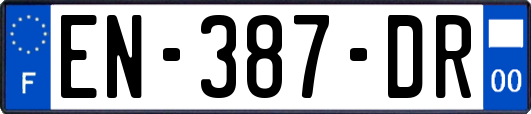 F
EN-387-DR
00